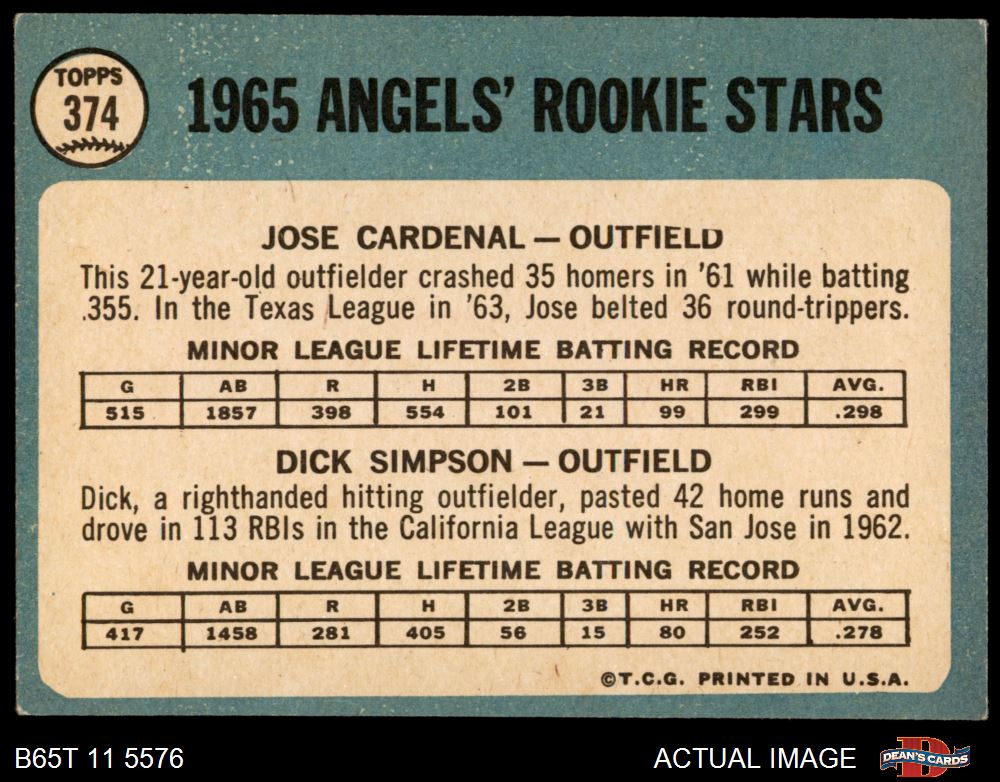 TOPPS
374

1965 ANGELS' ROOKIE STARS

JOSE CARDENAL — OUTFIELD

This 21-year-old outfielder crashed 35 homers in '61 while batting .355. In the Texas League in '63, Jose belted 36 round-trippers.

MINOR LEAGUE LIFETIME BATTING RECORD

| G | AB | R | H | 2B | 3B | HR | RBI | AVG. |
|---|---|---|---|---|---|---|---|---|
| 515 | 1857 | 398 | 554 | 101 | 21 | 99 | 299 | .298 |

DICK SIMPSON — OUTFIELD

Dick, a righthanded hitting outfielder, pasted 42 home runs and drove in 113 RBIs in the California League with San Jose in 1962.

MINOR LEAGUE LIFETIME BATTING RECORD

| G | AB | R | H | 2B | 3B | HR | RBI | AVG. |
|---|---|---|---|---|---|---|---|---|
| 417 | 1458 | 281 | 405 | 56 | 15 | 80 | 252 | .278 |

©T.C.G. PRINTED IN U.S.A.

B65T 11 5576

ACTUAL IMAGE

DEAN'S CARDS